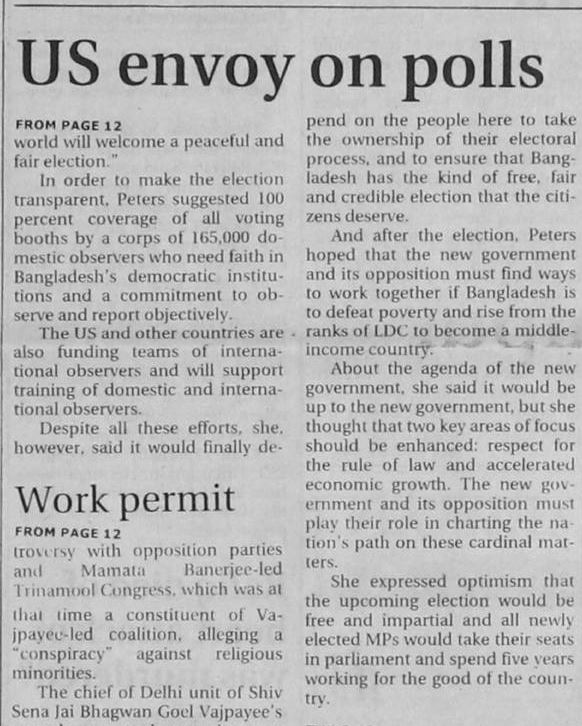 US envoy on polls

FROM PAGE 12
world will welcome a peaceful and fair election."

In order to make the election transparent, Peters suggested 100 percent coverage of all voting booths by a corps of 165,000 domestic observers who need faith in Bangladesh's democratic institutions and a commitment to observe and report objectively.

The US and other countries are also funding teams of international observers and will support training of domestic and international observers.

Despite all these efforts, she, however, said it would finally depend on the people here to take the ownership of their electoral process, and to ensure that Bangladesh has the kind of free, fair and credible election that the citizens deserve.

And after the election, Peters hoped that the new government and its opposition must find ways to work together if Bangladesh is to defeat poverty and rise from the ranks of LDC to become a middle-income country.

About the agenda of the new government, she said it would be up to the new government, but she thought that two key areas of focus should be enhanced: respect for the rule of law and accelerated economic growth. The new government and its opposition must play their role in charting the nation's path on these cardinal matters.

She expressed optimism that the upcoming election would be free and impartial and all newly elected MPs would take their seats in parliament and spend five years working for the good of the country.

Work permit

FROM PAGE 12
troversy with opposition parties and Mamata Banerjee-led Trinamool Congress, which was at that time a constituent of Vajpayee-led coalition, alleging a "conspiracy" against religious minorities.

The chief of Delhi unit of Shiv Sena Jai Bhagwan Goel Vajpayee's